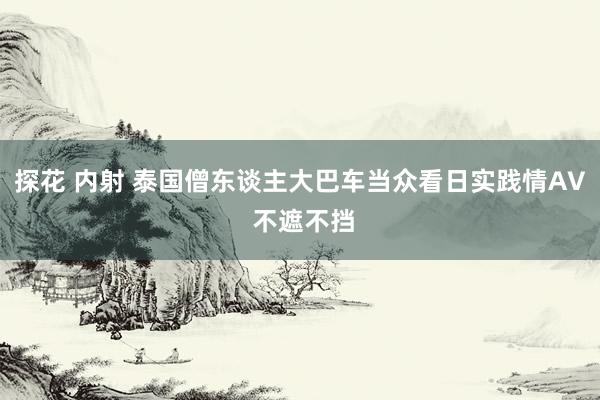 探花 内射 泰国僧东谈主大巴车当众看日实践情AV不遮不挡